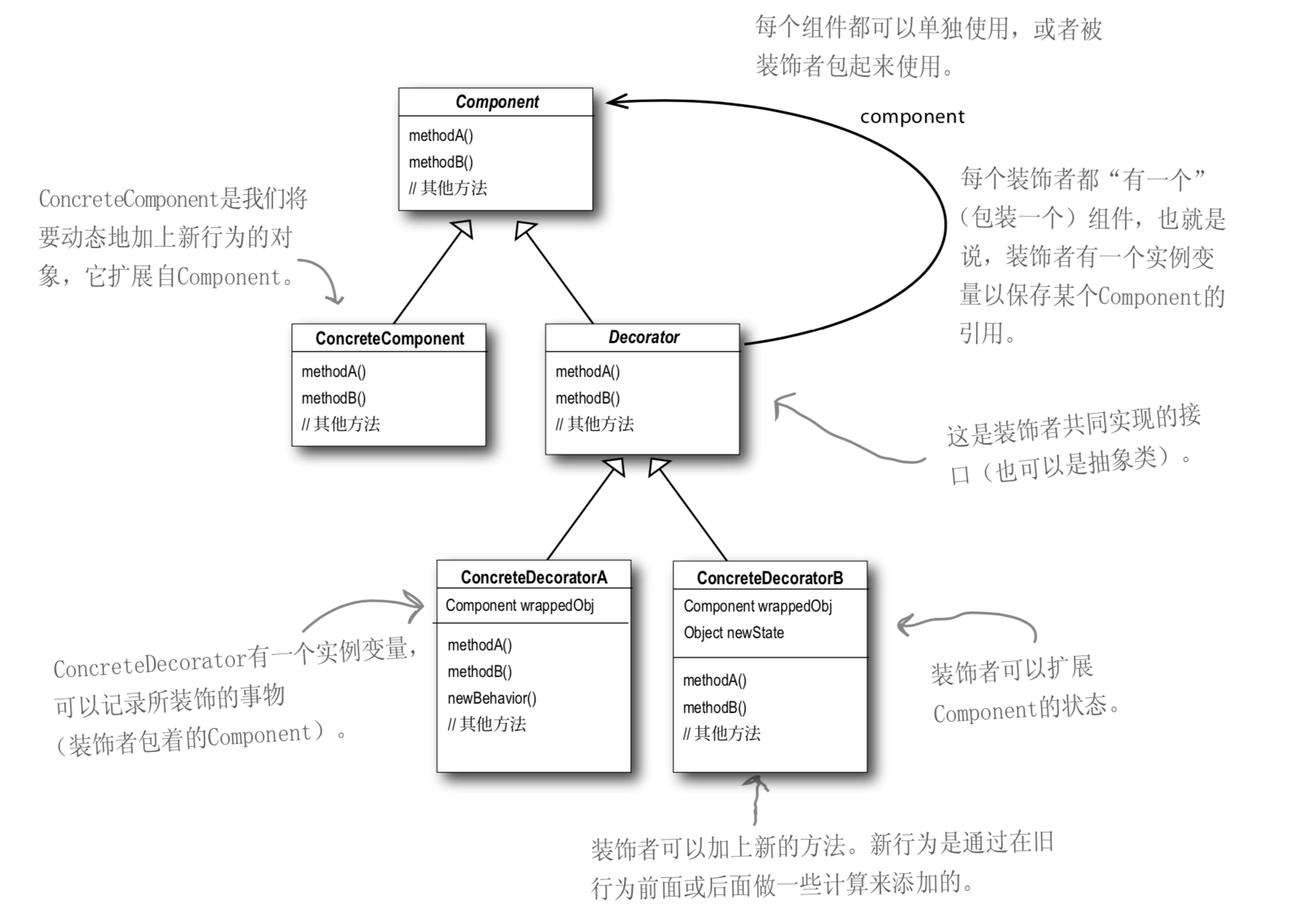 每个组件都可以单独使用，或者被装饰者包起来使用。

Component
methodA()
methodB()
// 其他方法

component

ConcreteComponent是我们将要动态地加上新行为的对象，它扩展自Component。

每个装饰者都“有一个”（包装一个）组件，也就是说，装饰者有一个实例变量以保存某个Component的引用。

ConcreteComponent
methodA()
methodB()
// 其他方法

Decorator
methodA()
methodB()
// 其他方法

这是装饰者共同实现的接口（也可以是抽象类）。

ConcreteDecoratorA
Component wrappedObj
methodA()
methodB()
newBehavior()
// 其他方法

ConcreteDecoratorB
Component wrappedObj
Object newState
methodA()
methodB()
// 其他方法

ConcreteDecorator有一个实例变量，可以记录所装饰的事物（装饰者包着的Component）。

装饰者可以扩展Component的状态。

装饰者可以加上新的方法。新行为是通过在旧行为前面或后面做一些计算来添加的。